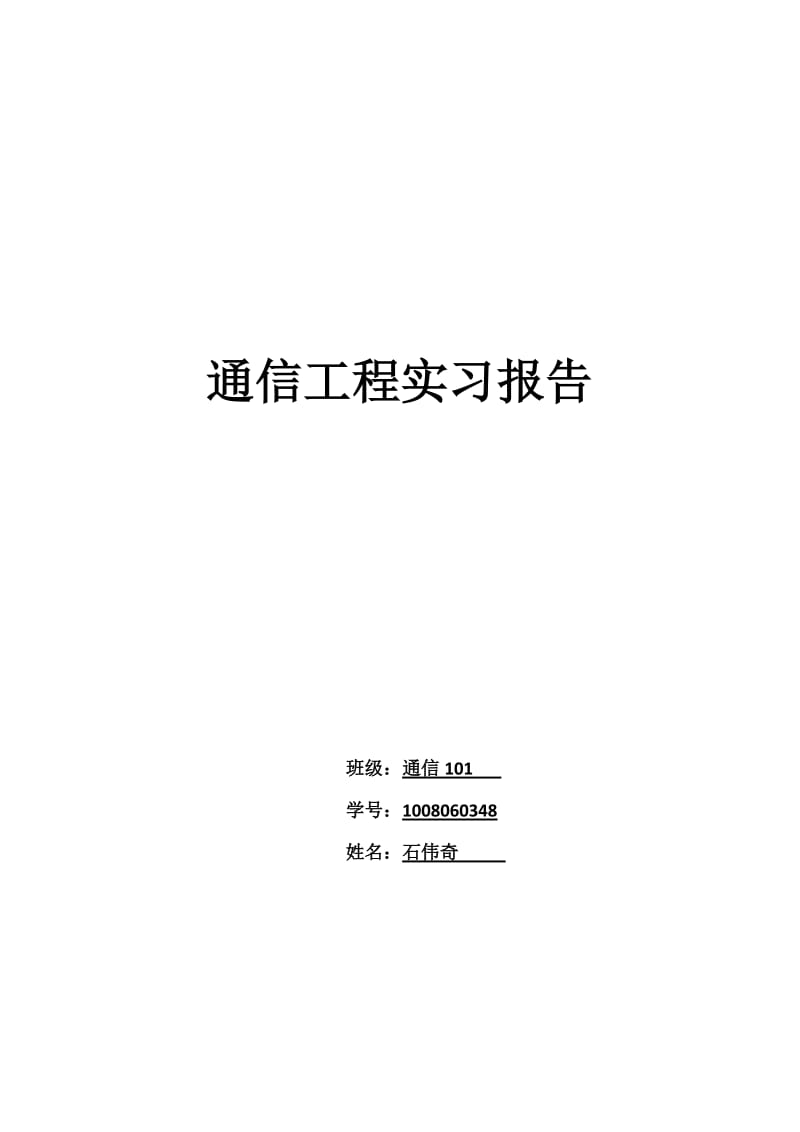 通信工程实习报告

班级：通信 101

学号：1008060348

姓名：石伟奇